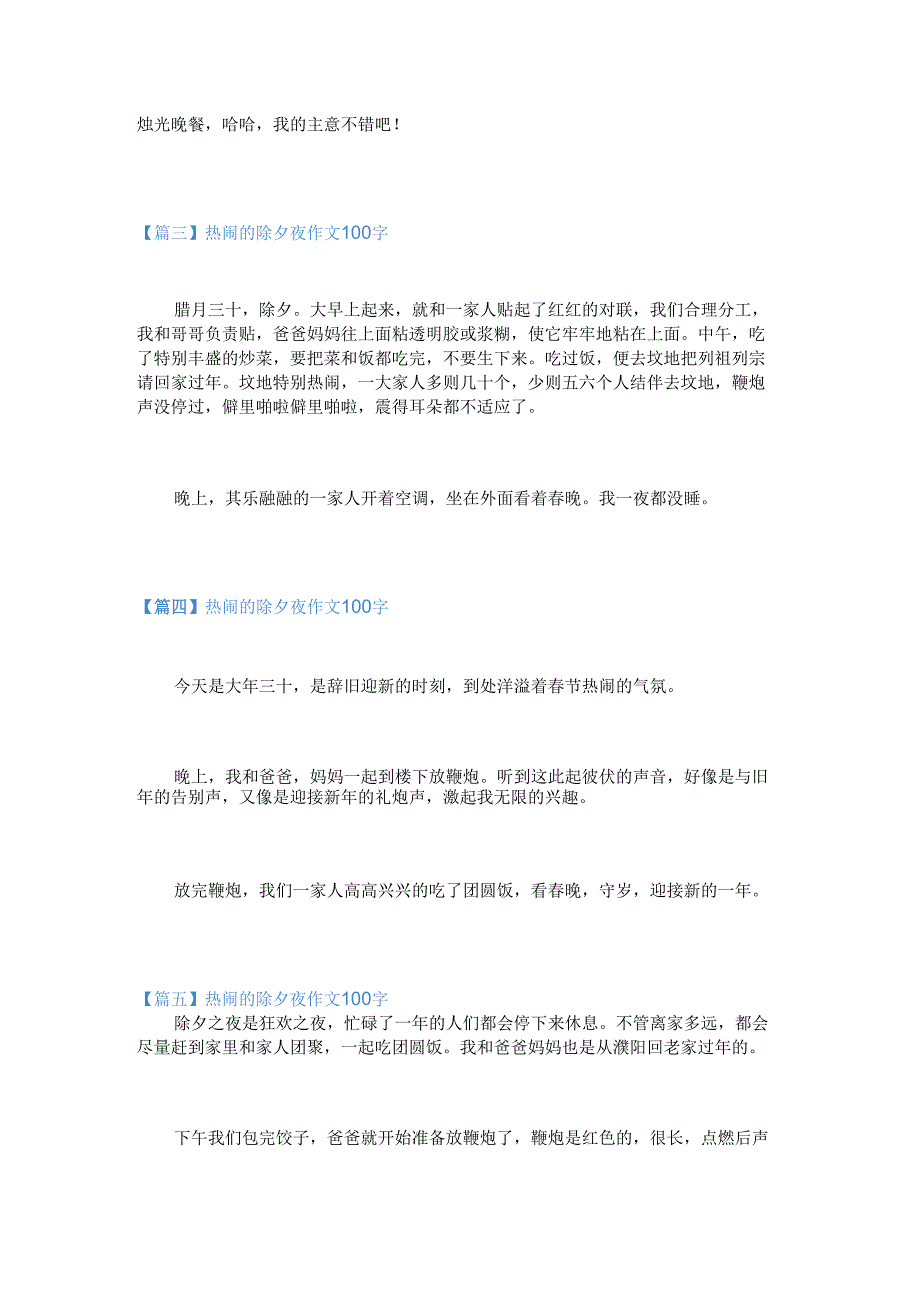 烛光晚餐，哈哈，我的主意不错吧！

【篇三】热闹的除夕夜作文100字

腊月三十，除夕。大早上起来，就和一家人贴起了红红的对联，我们合理分工，我和哥哥负责贴，爸爸妈妈往上面粘透明胶或浆糊，使它牢牢地粘在上面。中午，吃了特别丰盛的炒菜，要把菜和饭都吃完，不要生下来。吃过饭，便去坟地把列祖列宗请回家过年。坟地特别热闹，一大家人多则几十个，少则五六个人结伴去坟地，鞭炮声没停过，僻里啪啦僻里啪啦，震得耳朵都不适应了。

晚上，其乐融融的一家人开着空调，坐在外面看着春晚。我一夜都没睡。

【篇四】热闹的除夕夜作文100字

今天是大年三十，是辞旧迎新的时刻，到处洋溢着春节热闹的气氛。

晚上，我和爸爸，妈妈一起到楼下放鞭炮。听到这此起彼伏的声音，好像是与旧年的告别声，又像是迎接新年的礼炮声，激起我无限的兴趣。

放完鞭炮，我们一家人高高兴兴的吃了团圆饭，看春晚，守岁，迎接新的一年。

【篇五】热闹的除夕夜作文100字
除夕之夜是狂欢之夜，忙碌了一年的人们都会停下来休息。不管离家多远，都会尽量赶到家里和家人团聚，一起吃团圆饭。我和爸爸妈妈也是从濮阳回老家过年的。

下午我们包完饺子，爸爸就开始准备放鞭炮了，鞭炮是红色的，很长，点燃后声